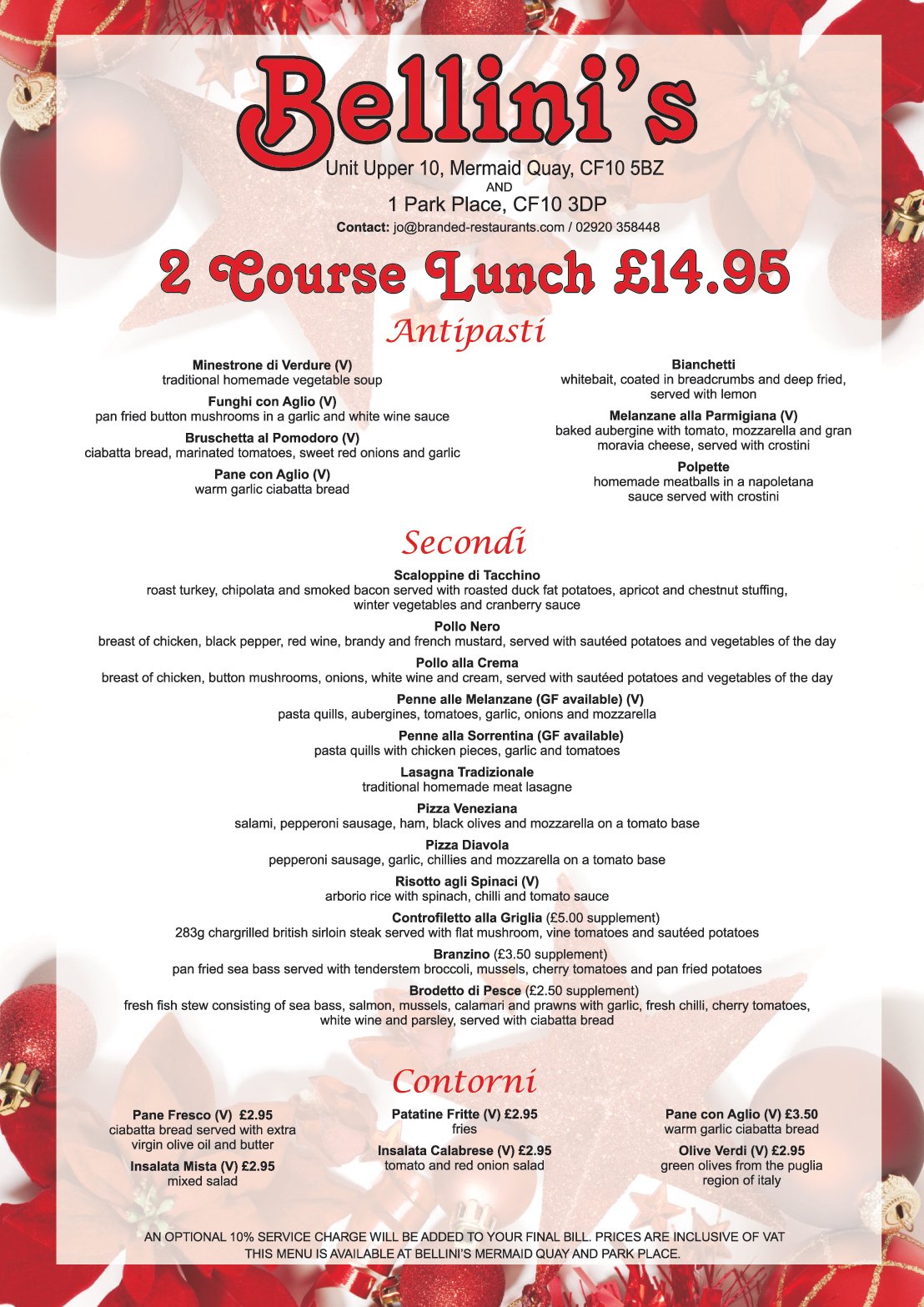 Bellini's

Unit Upper 10, Mermaid Quay, CF10 5BZ
AND
1 Park Place, CF10 3DP
Contact: jo@branded-restaurants.com / 02920 358448

2 Course Lunch £14.95

Antipasti

Minestrone di Verdure (V)
traditional homemade vegetable soup

Funghi con Aglio (V)
pan fried button mushrooms in a garlic and white wine sauce

Bruschetta al Pomodoro (V)
ciabatta bread, marinated tomatoes, sweet red onions and garlic

Pane con Aglio (V)
warm garlic ciabatta bread

Bianchetti
whitebait, coated in breadcrumbs and deep fried, served with lemon

Melanzane alla Parmigiana (V)
baked aubergine with tomato, mozzarella and gran moravia cheese, served with crostini

Polpette
homemade meatballs in a napoletana sauce served with crostini

Secondi

Scaloppine di Tacchino
roast turkey, chipolata and smoked bacon served with roasted duck fat potatoes, apricot and chestnut stuffing, winter vegetables and cranberry sauce

Pollo Nero
breast of chicken, black pepper, red wine, brandy and french mustard, served with sautéed potatoes and vegetables of the day

Pollo alla Crema
breast of chicken, button mushrooms, onions, white wine and cream, served with sautéed potatoes and vegetables of the day

Penne alle Melanzane (GF available) (V)
pasta quills, aubergines, tomatoes, garlic, onions and mozzarella

Penne alla Sorrentina (GF available)
pasta quills with chicken pieces, garlic and tomatoes

Lasagna Tradizionale
traditional homemade meat lasagne

Pizza Veneziana
salami, pepperoni sausage, ham, black olives and mozzarella on a tomato base

Pizza Diavola
pepperoni sausage, garlic, chillies and mozzarella on a tomato base

Risotto agli Spinaci (V)
arborio rice with spinach, chilli and tomato sauce

Controfiletto alla Griglia (£5.00 supplement)
283g chargrilled british sirloin steak served with flat mushroom, vine tomatoes and sautéed potatoes

Branzino (£3.50 supplement)
pan fried sea bass served with tenderstem broccoli, mussels, cherry tomatoes and pan fried potatoes

Brodetto di Pesce (£2.50 supplement)
fresh fish stew consisting of sea bass, salmon, mussels, calamari and prawns with garlic, fresh chilli, cherry tomatoes, white wine and parsley, served with ciabatta bread

Contorni

Pane Fresco (V) £2.95
ciabatta bread served with extra virgin olive oil and butter

Insalata Mista (V) £2.95
mixed salad

Patatine Fritte (V) £2.95
fries

Insalata Calabrese (V) £2.95
tomato and red onion salad

Pane con Aglio (V) £3.50
warm garlic ciabatta bread

Olive Verdi (V) £2.95
green olives from the puglia region of italy

AN OPTIONAL 10% SERVICE CHARGE WILL BE ADDED TO YOUR FINAL BILL. PRICES ARE INCLUSIVE OF VAT
THIS MENU IS AVAILABLE AT BELLINI'S MERMAID QUAY AND PARK PLACE.